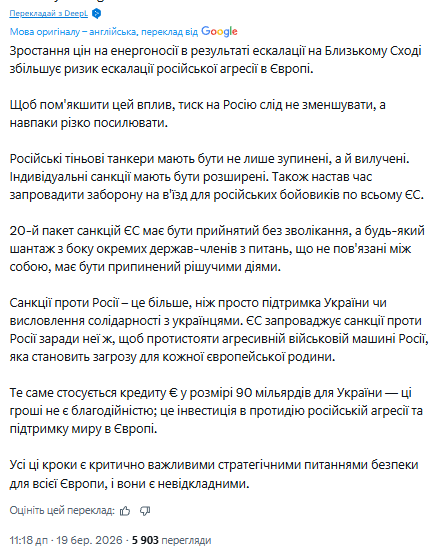 Перекладай з DeepL

Мова оригіналу – англійська, переклад від Google

Зростання цін на енергоносії в результаті ескалації на Близькому Сході збільшує ризик ескалації російської агресії в Європі.

Щоб пом'якшити цей вплив, тиск на Росію слід не зменшувати, а навпаки різко посилювати.

Російські тіньові танкери мають бути не лише зупинені, а й вилучені. Індивідуальні санкції мають бути розширені. Також настав час запровадити заборону на в'їзд для російських бойовиків по всьому ЄС.

20-й пакет санкцій ЄС має бути прийнятий без зволікання, а будь-який шантаж з боку окремих держав-членів з питань, що не пов'язані між собою, має бути припинений рішучими діями.

Санкції проти Росії – це більше, ніж просто підтримка України чи висловлення солідарності з українцями. ЄС запроваджує санкції проти Росії заради неї ж, щоб протистояти агресивній військовій машині Росії, яка становить загрозу для кожної європейської родини.

Те саме стосується кредиту € у розмірі 90 мільярдів для України — ці гроші не є благодійністю; це інвестиція в протидію російській агресії та підтримку миру в Європі.

Усі ці кроки є критично важливими стратегічними питаннями безпеки для всієї Європи, і вони є невідкладними.

Оцініть цей переклад:

11:18 дп · 19 бер. 2026 · 5 903 перегляди